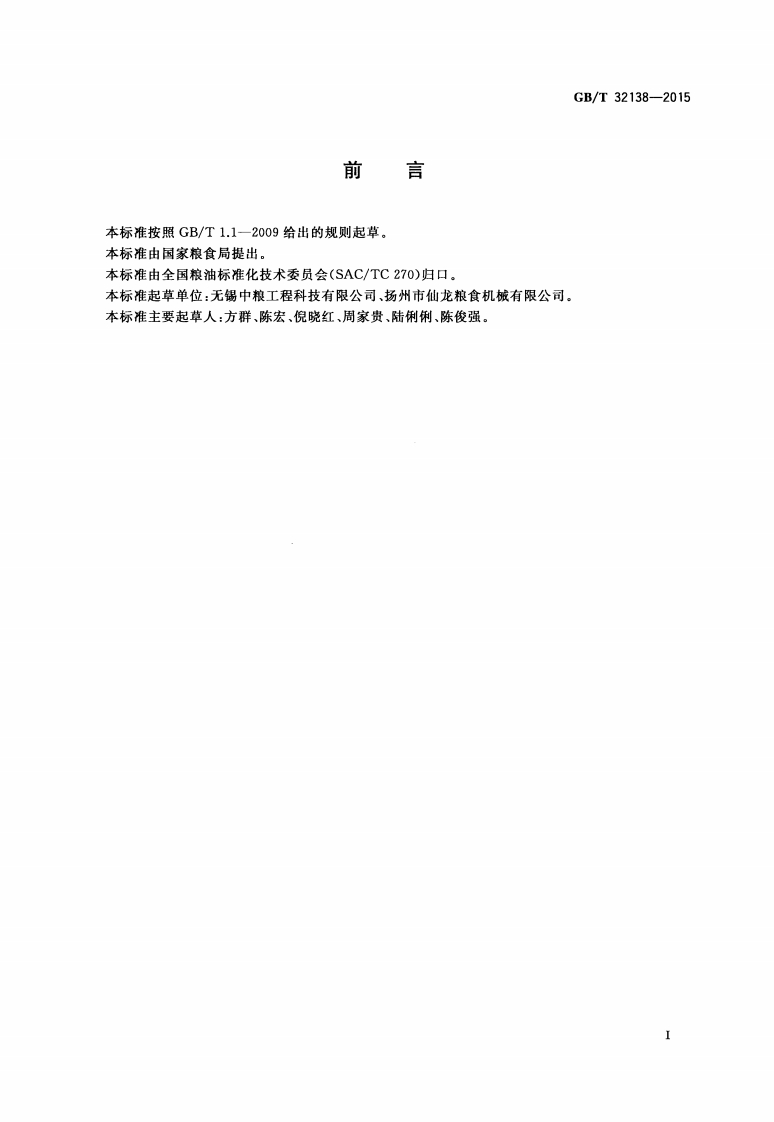 GB/T 32138—2015

前　言

本标准按照GB/T 1.1—2009给出的规则起草。

本标准由国家粮食局提出。

本标准由全国粮油标准化技术委员会(SAC/TC 270)归口。

本标准起草单位:无锡中粮工程科技有限公司、扬州市仙龙粮食机械有限公司。

本标准主要起草人:方群、陈宏、倪晓红、周家贵、陆俐俐、陈俊强。

I